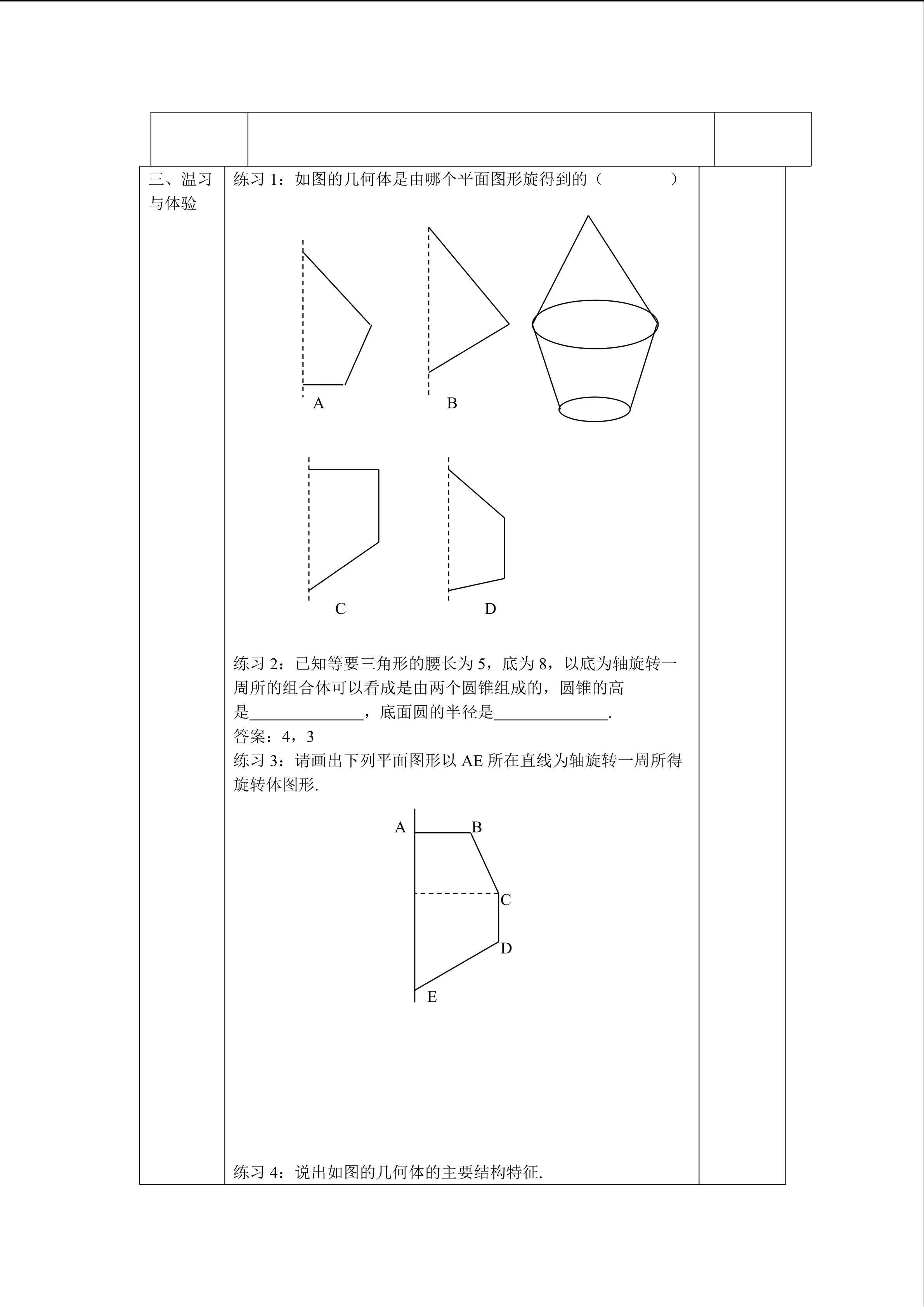 三、温习与体验

练习 1：如图的几何体是由哪个平面图形旋得到的（　　　　）

A

B

C

D

练习 2：已知等要三角形的腰长为 5，底为 8，以底为轴旋转一周所的组合体可以看成是由两个圆锥组成的，圆锥的高是______________，底面圆的半径是______________.
答案：4，3
练习 3：请画出下列平面图形以 AE 所在直线为轴旋转一周所得旋转体图形.

A
B
C
D
E

练习 4：说出如图的几何体的主要结构特征.